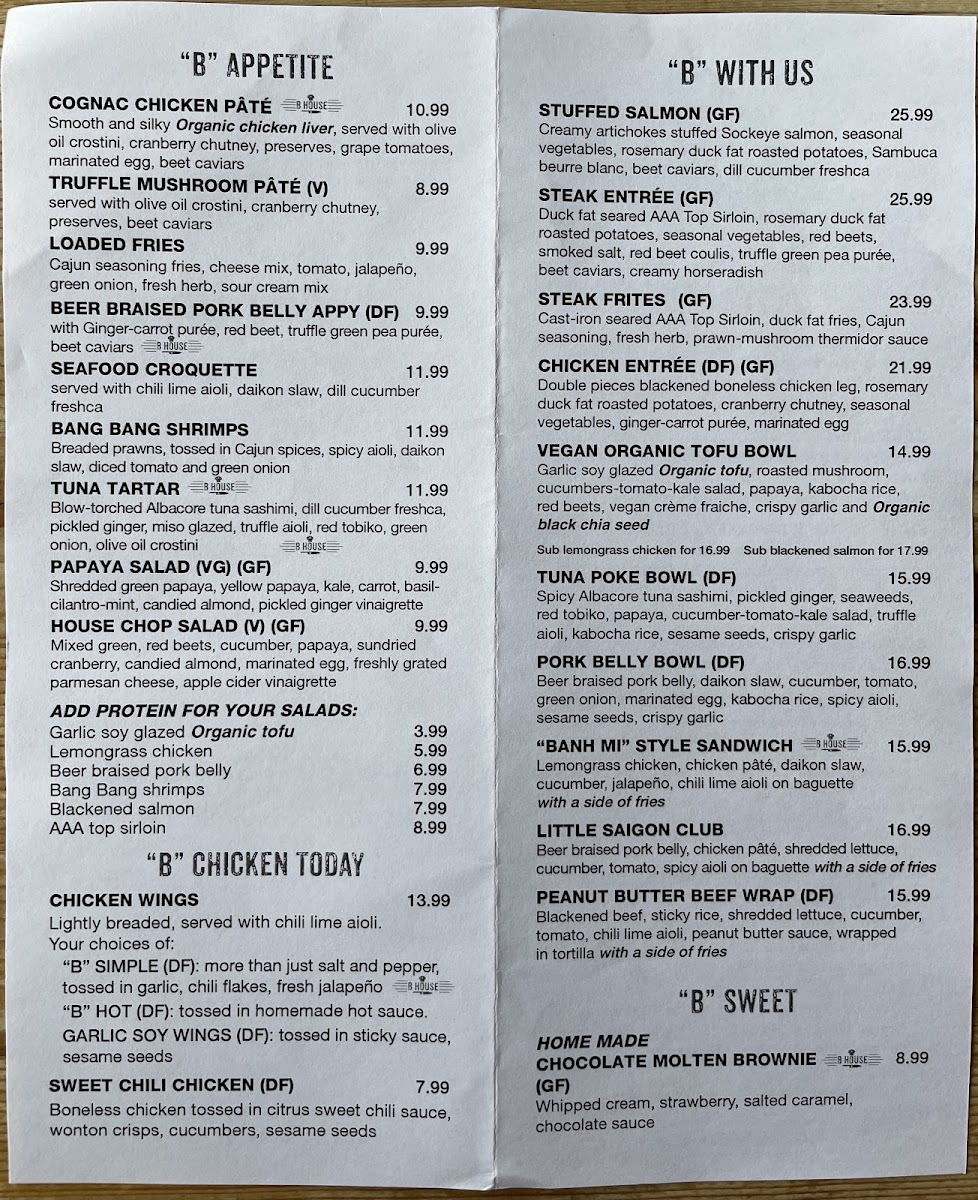 "B" APPETITE

COGNAC CHICKEN PÂTÉ B HOUSE 10.99
Smooth and silky Organic chicken liver, served with olive oil crostini, cranberry chutney, preserves, grape tomatoes, marinated egg, beet caviars

TRUFFLE MUSHROOM PÂTÉ (V) 8.99
served with olive oil crostini, cranberry chutney, preserves, beet caviars

LOADED FRIES 9.99
Cajun seasoning fries, cheese mix, tomato, jalapeño, green onion, fresh herb, sour cream mix

BEER BRAISED PORK BELLY APPY (DF) 9.99
with Ginger-carrot purée, red beet, truffle green pea purée, beet caviars B HOUSE

SEAFOOD CROQUETTE 11.99
served with chili lime aioli, daikon slaw, dill cucumber freshca

BANG BANG SHRIMPS 11.99
Breaded prawns, tossed in Cajun spices, spicy aioli, daikon slaw, diced tomato and green onion

TUNA TARTAR B HOUSE 11.99
Blow-torched Albacore tuna sashimi, dill cucumber freshca, pickled ginger, miso glazed, truffle aioli, red tobiko, green onion, olive oil crostini B HOUSE

PAPAYA SALAD (VG) (GF) 9.99
Shredded green papaya, yellow papaya, kale, carrot, basil-cilantro-mint, candied almond, pickled ginger vinaigrette

HOUSE CHOP SALAD (V) (GF) 9.99
Mixed green, red beets, cucumber, papaya, sundried cranberry, candied almond, marinated egg, freshly grated parmesan cheese, apple cider vinaigrette

ADD PROTEIN FOR YOUR SALADS:
Garlic soy glazed Organic tofu 3.99
Lemongrass chicken 5.99
Beer braised pork belly 6.99
Bang Bang shrimps 7.99
Blackened salmon 7.99
AAA top sirloin 8.99

"B" CHICKEN TODAY

CHICKEN WINGS 13.99
Lightly breaded, served with chili lime aioli.
Your choices of:
"B" SIMPLE (DF): more than just salt and pepper, tossed in garlic, chili flakes, fresh jalapeño B HOUSE
"B" HOT (DF): tossed in homemade hot sauce.
GARLIC SOY WINGS (DF): tossed in sticky sauce, sesame seeds

SWEET CHILI CHICKEN (DF) 7.99
Boneless chicken tossed in citrus sweet chili sauce, wonton crisps, cucumbers, sesame seeds

"B" WITH US

STUFFED SALMON (GF) 25.99
Creamy artichokes stuffed Sockeye salmon, seasonal vegetables, rosemary duck fat roasted potatoes, Sambuca beurre blanc, beet caviars, dill cucumber freshca

STEAK ENTRÉE (GF) 25.99
Duck fat seared AAA Top Sirloin, rosemary duck fat roasted potatoes, seasonal vegetables, red beets, smoked salt, red beet coulis, truffle green pea purée, beet caviars, creamy horseradish

STEAK FRITES (GF) 23.99
Cast-iron seared AAA Top Sirloin, duck fat fries, Cajun seasoning, fresh herb, prawn-mushroom thermidor sauce

CHICKEN ENTRÉE (DF) (GF) 21.99
Double pieces blackened boneless chicken leg, rosemary duck fat roasted potatoes, cranberry chutney, seasonal vegetables, ginger-carrot purée, marinated egg

VEGAN ORGANIC TOFU BOWL 14.99
Garlic soy glazed Organic tofu, roasted mushroom, cucumbers-tomato-kale salad, papaya, kabocha rice, red beets, vegan crème fraiche, crispy garlic and Organic black chia seed
Sub lemongrass chicken for 16.99 Sub blackened salmon for 17.99

TUNA POKE BOWL (DF) 15.99
Spicy Albacore tuna sashimi, pickled ginger, seaweeds, red tobiko, papaya, cucumber-tomato-kale salad, truffle aioli, kabocha rice, sesame seeds, crispy garlic

PORK BELLY BOWL (DF) 16.99
Beer braised pork belly, daikon slaw, cucumber, tomato, green onion, marinated egg, kabocha rice, spicy aioli, sesame seeds, crispy garlic

"BANH MI" STYLE SANDWICH B HOUSE 15.99
Lemongrass chicken, chicken pâté, daikon slaw, cucumber, jalapeño, chili lime aioli on baguette with a side of fries

LITTLE SAIGON CLUB 16.99
Beer braised pork belly, chicken pâté, shredded lettuce, cucumber, tomato, spicy aioli on baguette with a side of fries

PEANUT BUTTER BEEF WRAP (DF) 15.99
Blackened beef, sticky rice, shredded lettuce, cucumber, tomato, chili lime aioli, peanut butter sauce, wrapped in tortilla with a side of fries

"B" SWEET

HOME MADE
CHOCOLATE MOLTEN BROWNIE B HOUSE 8.99
(GF)
Whipped cream, strawberry, salted caramel, chocolate sauce